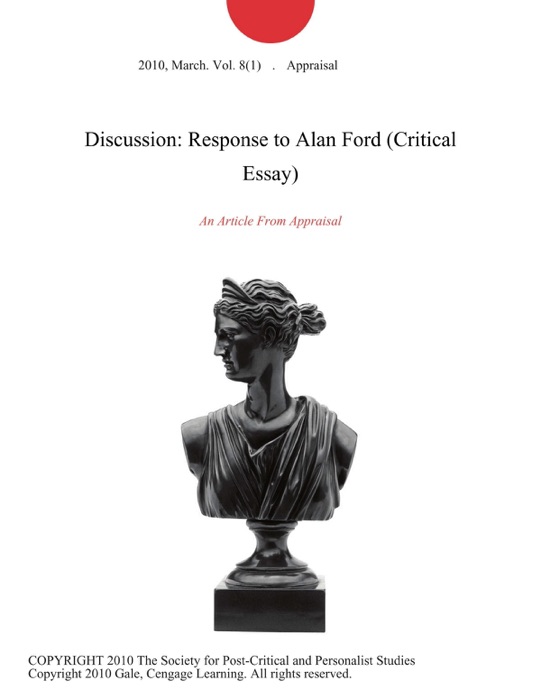 2010, March. Vol. 8(1) . Appraisal

Discussion: Response to Alan Ford (Critical Essay)

An Article From Appraisal

COPYRIGHT 2010 The Society for Post-Critical and Personalist Studies
Copyright 2010 Gale, Cengage Learning. All rights reserved.